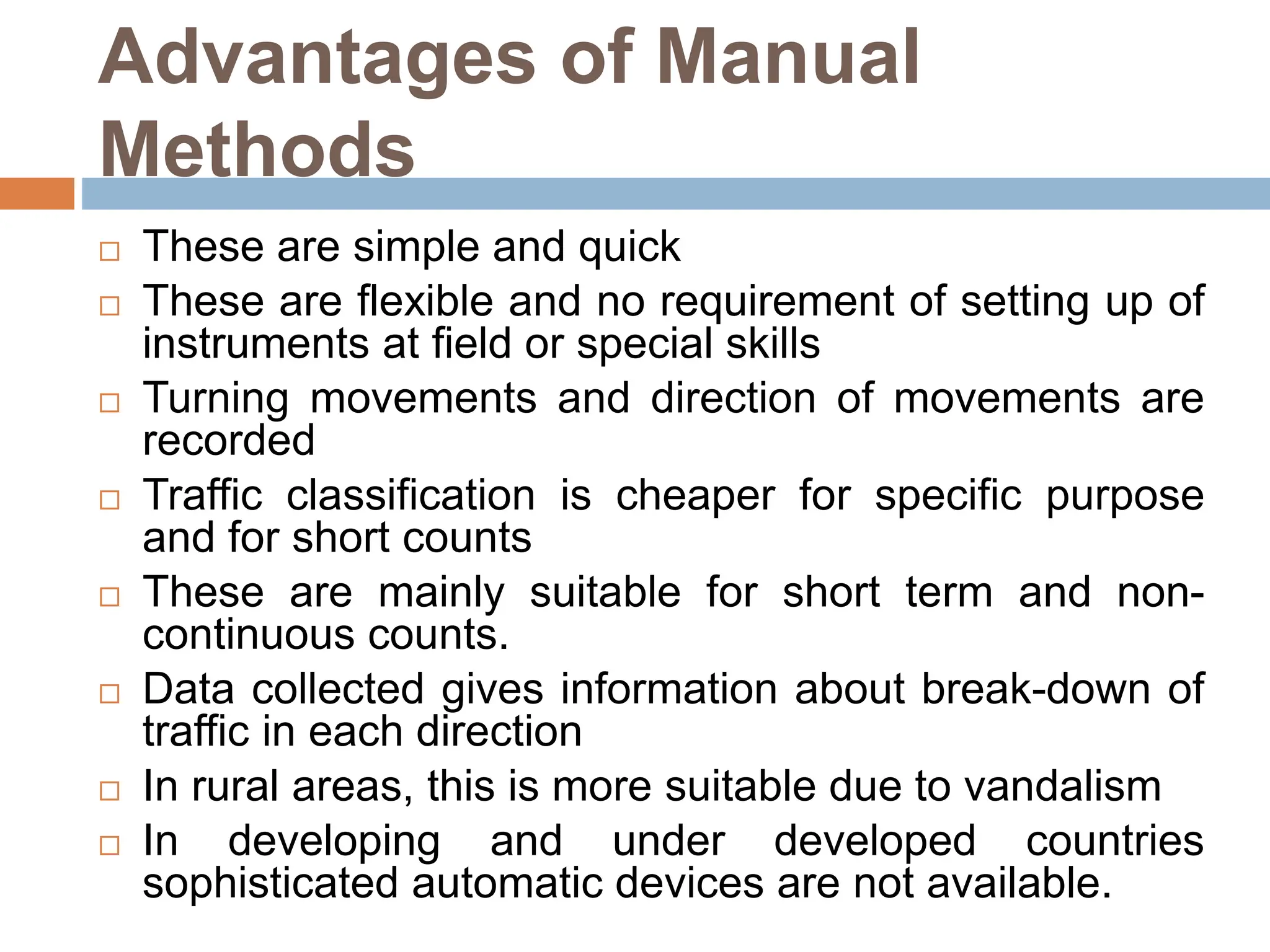 Advantages of Manual Methods

□ These are simple and quick
□ These are flexible and no requirement of setting up of instruments at field or special skills
□ Turning movements and direction of movements are recorded
□ Traffic classification is cheaper for specific purpose and for short counts
□ These are mainly suitable for short term and non-continuous counts.
□ Data collected gives information about break-down of traffic in each direction
□ In rural areas, this is more suitable due to vandalism
□ In developing and under developed countries sophisticated automatic devices are not available.